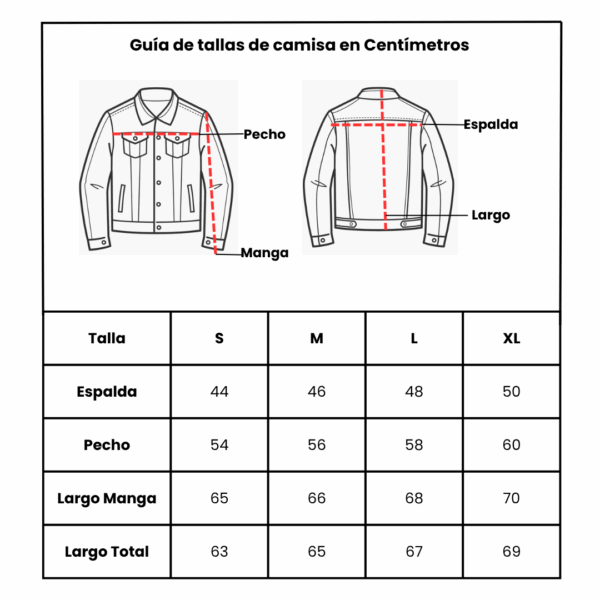 Guía de tallas de camisa en Centímetros

Pecho

Manga

Espalda

Largo

| Talla | S | M | L | XL |
|---|---|---|---|---|
| Espalda | 44 | 46 | 48 | 50 |
| Pecho | 54 | 56 | 58 | 60 |
| Largo Manga | 65 | 66 | 68 | 70 |
| Largo Total | 63 | 65 | 67 | 69 |